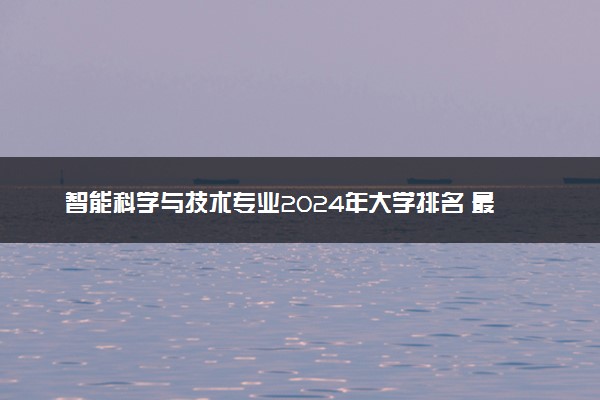 智能科学与技术专业2024年大学排名 最